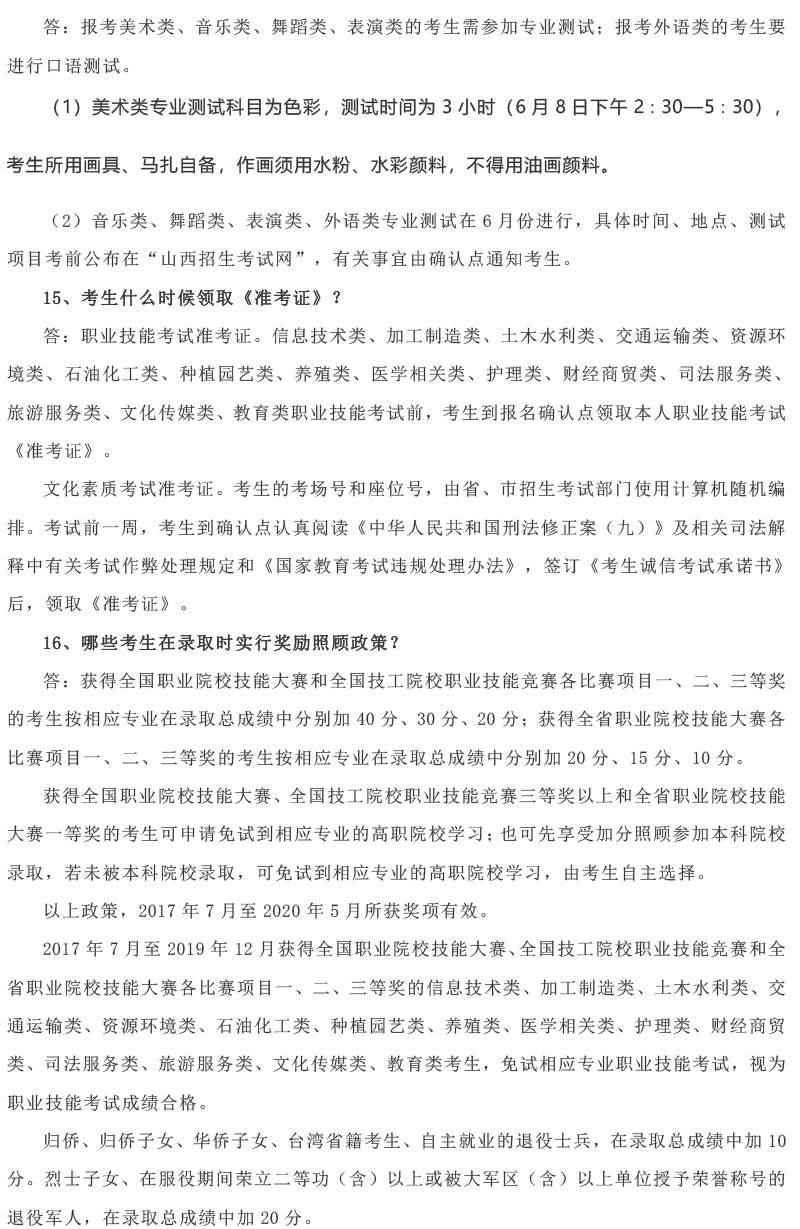 答：报考美术类、音乐类、舞蹈类、表演类的考生需参加专业测试；报考外语类的考生要进行口语测试。

（1）美术类专业测试科目为色彩，测试时间为 3 小时（6 月 8 日下午 2：30—5：30），考生所用画具、马扎自备，作画须用水粉、水彩颜料，不得用油画颜料。

（2）音乐类、舞蹈类、表演类、外语类专业测试在 6 月份进行，具体时间、地点、测试项目考前公布在“山西招生考试网”，有关事宜由确认点通知考生。

15、考生什么时候领取《准考证》？

答：职业技能考试准考证。信息技术类、加工制造类、土木水利类、交通运输类、资源环境类、石油化工类、种植园艺类、养殖类、医学相关类、护理类、财经商贸类、司法服务类、旅游服务类、文化传媒类、教育类职业技能考试前，考生到报名确认点领取本人职业技能考试《准考证》。

文化素质考试准考证。考生的考场号和座位号，由省、市招生考试部门使用计算机随机编排。考试前一周，考生到确认点认真阅读《中华人民共和国刑法修正案（九）》及相关司法解释中有关考试作弊处理规定和《国家教育考试违规处理办法》，签订《考生诚信考试承诺书》后，领取《准考证》。

16、哪些考生在录取时实行奖励照顾政策？

答：获得全国职业院校技能大赛和全国技工院校职业技能竞赛各比赛项目一、二、三等奖的考生按相应专业在录取总成绩中分别加 40 分、30 分、20 分；获得全省职业院校技能大赛各比赛项目一、二、三等奖的考生按相应专业在录取总成绩中分别加 20 分、15 分、10 分。

获得全国职业院校技能大赛、全国技工院校职业技能竞赛三等奖以上和全省职业院校技能大赛一等奖的考生可申请免试到相应专业的高职院校学习；也可先享受加分照顾参加本科院校录取，若未被本科院校录取，可免试到相应专业的高职院校学习，由考生自主选择。

以上政策，2017 年 7 月至 2020 年 5 月所获奖项有效。

2017 年 7 月至 2019 年 12 月获得全国职业院校技能大赛、全国技工院校职业技能竞赛和全省职业院校技能大赛各比赛项目一、二、三等奖的信息技术类、加工制造类、土木水利类、交通运输类、资源环境类、石油化工类、种植园艺类、养殖类、医学相关类、护理类、财经商贸类、司法服务类、旅游服务类、文化传媒类、教育类考生，免试相应专业职业技能考试，视为职业技能考试成绩合格。

归侨、归侨子女、华侨子女、台湾省籍考生、自主就业的退役士兵，在录取总成绩中加 10 分。烈士子女、在服役期间荣立二等功（含）以上或被大军区（含）以上单位授予荣誉称号的退役军人，在录取总成绩中加 20 分。